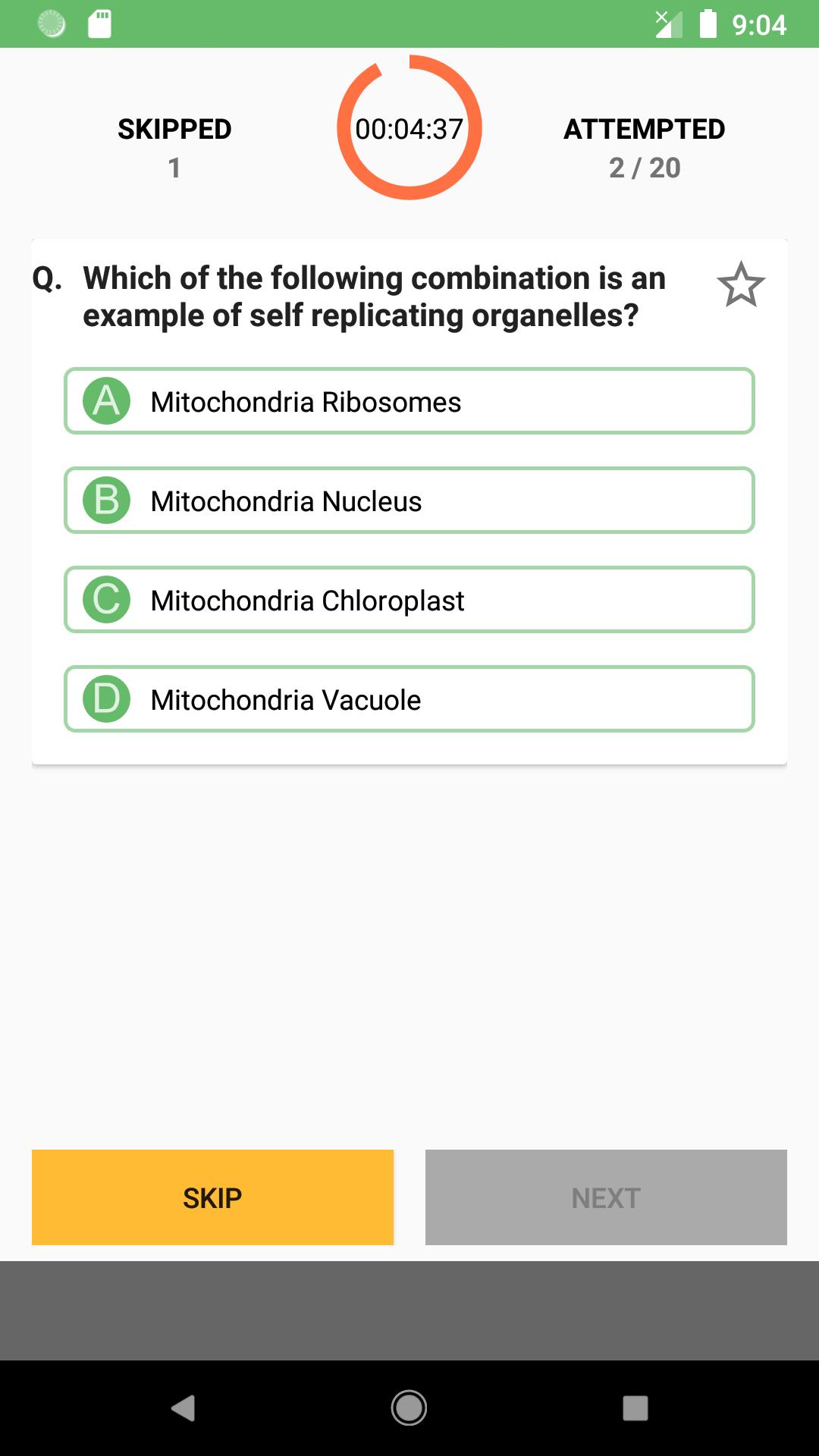 9:04

SKIPPED
1

00:04:37

ATTEMPTED
2 / 20

Q. Which of the following combination is an example of self replicating organelles?

A Mitochondria Ribosomes

B Mitochondria Nucleus

C Mitochondria Chloroplast

D Mitochondria Vacuole

SKIP

NEXT